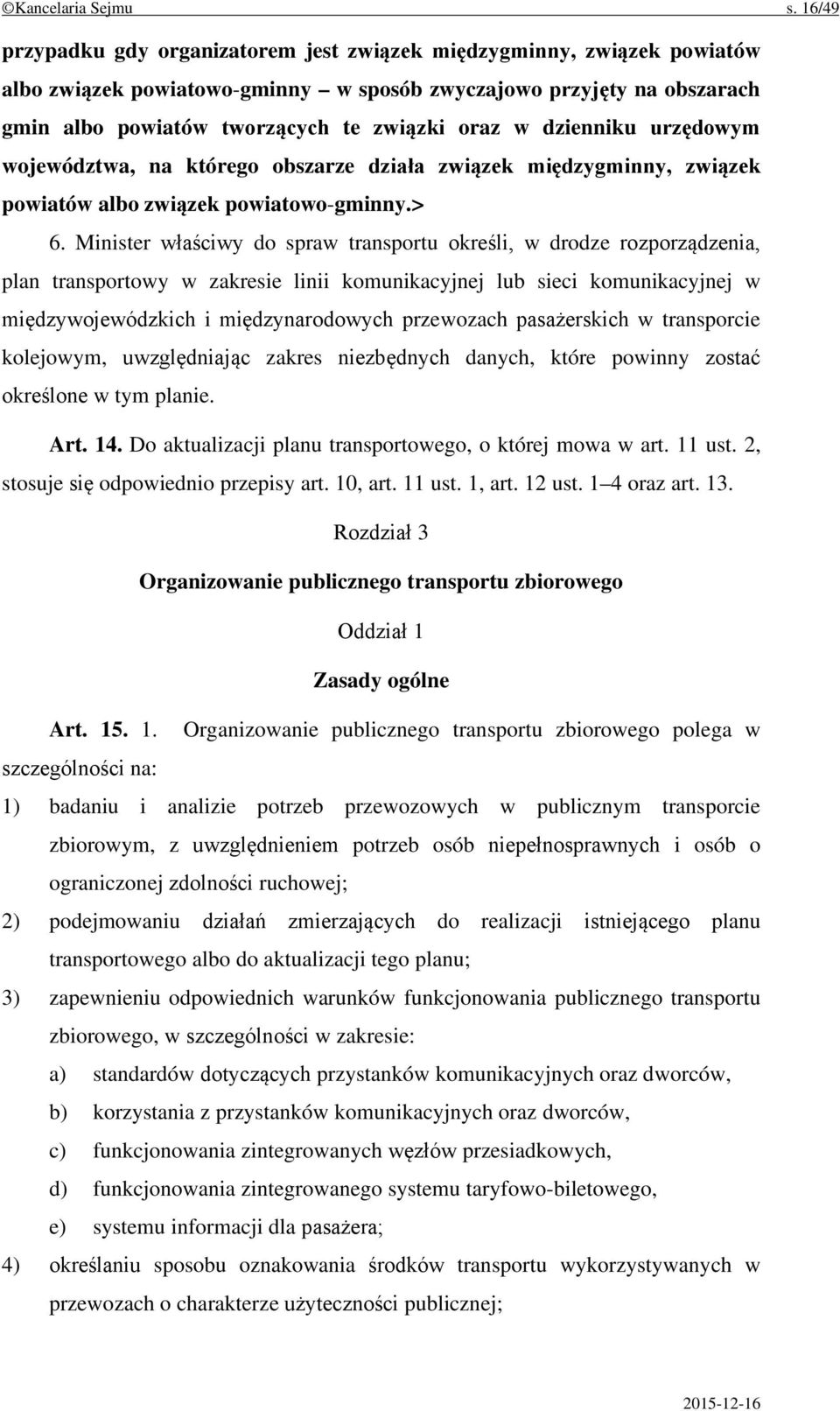 ©Kancelaria Sejmu s. 16/49

przypadku gdy organizatorem jest związek międzygminny, związek powiatów albo związek powiatowo-gminny – w sposób zwyczajowo przyjęty na obszarach gmin albo powiatów tworzących te związki oraz w dzienniku urzędowym województwa, na którego obszarze działa związek międzygminny, związek powiatów albo związek powiatowo-gminny.>

6. Minister właściwy do spraw transportu określi, w drodze rozporządzenia, plan transportowy w zakresie linii komunikacyjnej lub sieci komunikacyjnej w międzywojewódzkich i międzynarodowych przewozach pasażerskich w transporcie kolejowym, uwzględniając zakres niezbędnych danych, które powinny zostać określone w tym planie.

Art. 14. Do aktualizacji planu transportowego, o której mowa w art. 11 ust. 2, stosuje się odpowiednio przepisy art. 10, art. 11 ust. 1, art. 12 ust. 1–4 oraz art. 13.

Rozdział 3

Organizowanie publicznego transportu zbiorowego

Oddział 1

Zasady ogólne

Art. 15. 1. Organizowanie publicznego transportu zbiorowego polega w szczególności na:

1) badaniu i analizie potrzeb przewozowych w publicznym transporcie zbiorowym, z uwzględnieniem potrzeb osób niepełnosprawnych i osób o ograniczonej zdolności ruchowej;

2) podejmowaniu działań zmierzających do realizacji istniejącego planu transportowego albo do aktualizacji tego planu;

3) zapewnieniu odpowiednich warunków funkcjonowania publicznego transportu zbiorowego, w szczególności w zakresie:

a) standardów dotyczących przystanków komunikacyjnych oraz dworców,

b) korzystania z przystanków komunikacyjnych oraz dworców,

c) funkcjonowania zintegrowanych węzłów przesiadkowych,

d) funkcjonowania zintegrowanego systemu taryfowo-biletowego,

e) systemu informacji dla pasażera;

4) określaniu sposobu oznakowania środków transportu wykorzystywanych w przewozach o charakterze użyteczności publicznej;

2015-12-16